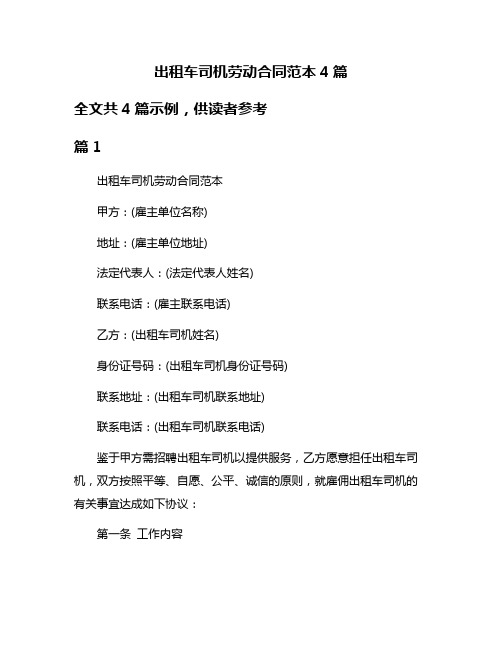 出租车司机劳动合同范本 4 篇

全文共 4 篇示例，供读者参考

篇 1

出租车司机劳动合同范本

甲方：(雇主单位名称)

地址：(雇主单位地址)

法定代表人：(法定代表人姓名)

联系电话：(雇主联系电话)

乙方：(出租车司机姓名)

身份证号码：(出租车司机身份证号码)

联系地址：(出租车司机联系地址)

联系电话：(出租车司机联系电话)

鉴于甲方需招聘出租车司机以提供服务，乙方愿意担任出租车司机，双方按照平等、自愿、公平、诚信的原则，就雇佣出租车司机的有关事宜达成如下协议：

第一条 工作内容